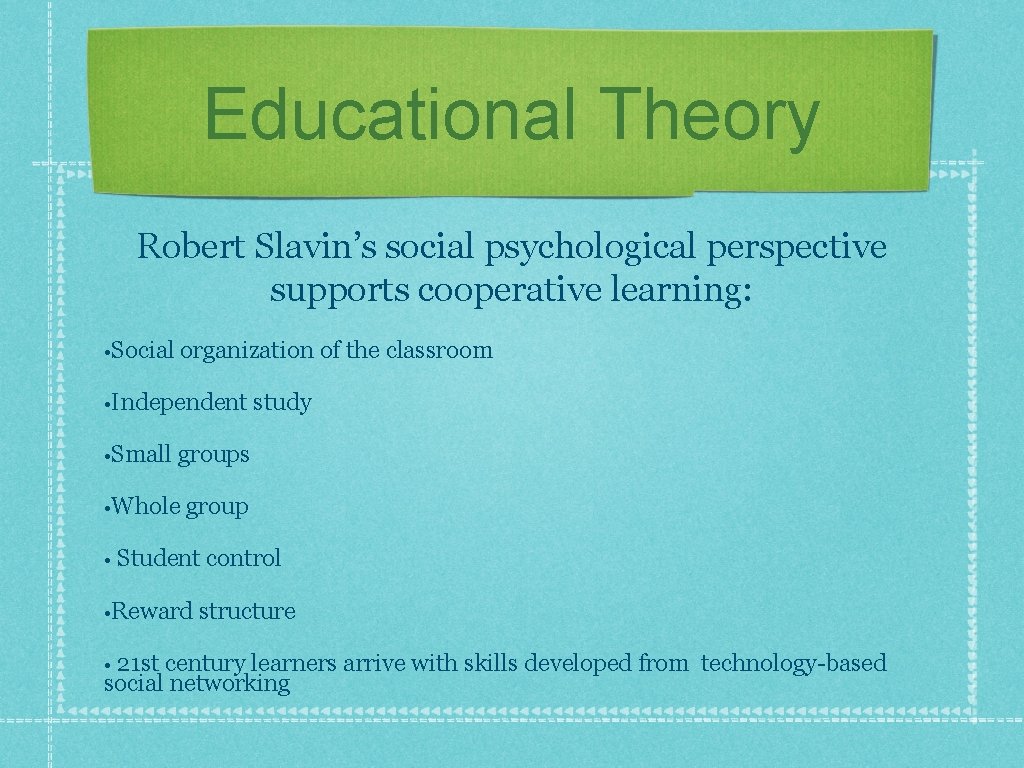 Educational Theory

Robert Slavin's social psychological perspective supports cooperative learning:

• Social organization of the classroom

• Independent study

• Small groups

• Whole group

• Student control

• Reward structure

• 21st century learners arrive with skills developed from technology-based social networking